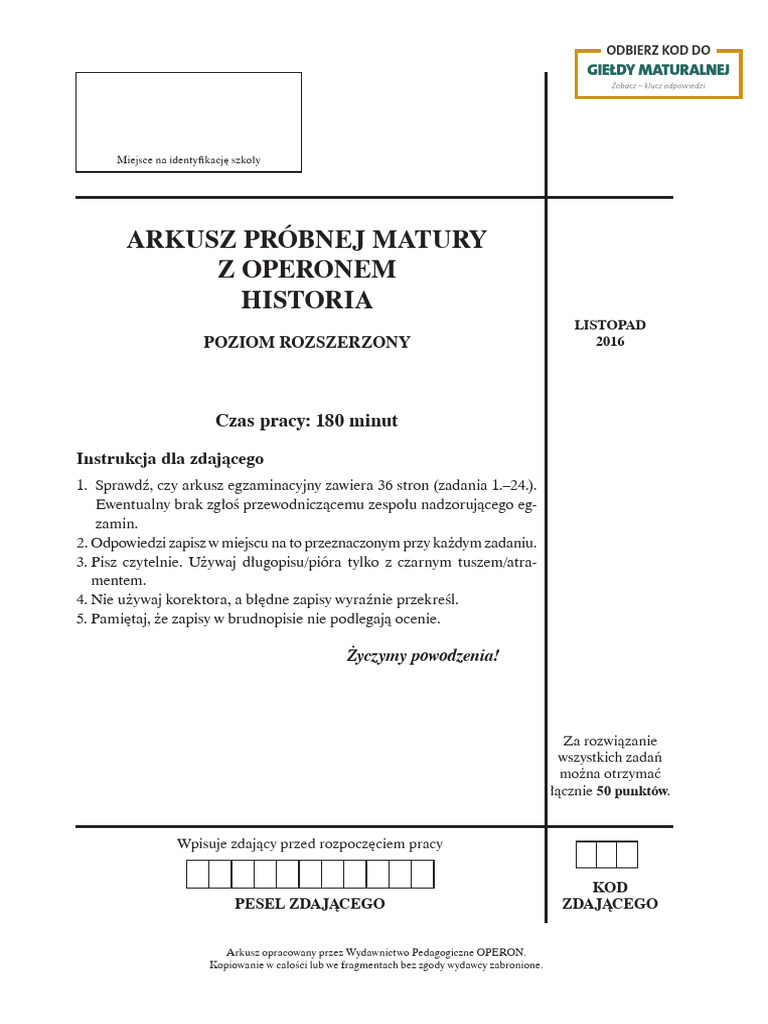 ODBIERZ KOD DO
GIEŁDY MATURALNEJ
Zobacz – klucz odpowiedzi

Miejsce na identyfikację szkoły

ARKUSZ PRÓBNEJ MATURY
Z OPERONEM
HISTORIA

POZIOM ROZSZERZONY

LISTOPAD
2016

Czas pracy: 180 minut

Instrukcja dla zdającego

1. Sprawdź, czy arkusz egzaminacyjny zawiera 36 stron (zadania 1.–24.). Ewentualny brak zgłoś przewodniczącemu zespołu nadzorującego egzamin.
2. Odpowiedzi zapisz w miejscu na to przeznaczonym przy każdym zadaniu.
3. Pisz czytelnie. Używaj długopisu/pióra tylko z czarnym tuszem/atramentem.
4. Nie używaj korektora, a błędne zapisy wyraźnie przekreśl.
5. Pamiętaj, że zapisy w brudnopisie nie podlegają ocenie.

Życzymy powodzenia!

Za rozwiązanie wszystkich zadań można otrzymać łącznie 50 punktów.

Wpisuje zdający przed rozpoczęciem pracy

PESEL ZDAJĄCEGO

KOD
ZDAJĄCEGO

Arkusz opracowany przez Wydawnictwo Pedagogiczne OPERON.
Kopiowanie w całości lub we fragmentach bez zgody wydawcy zabronione.